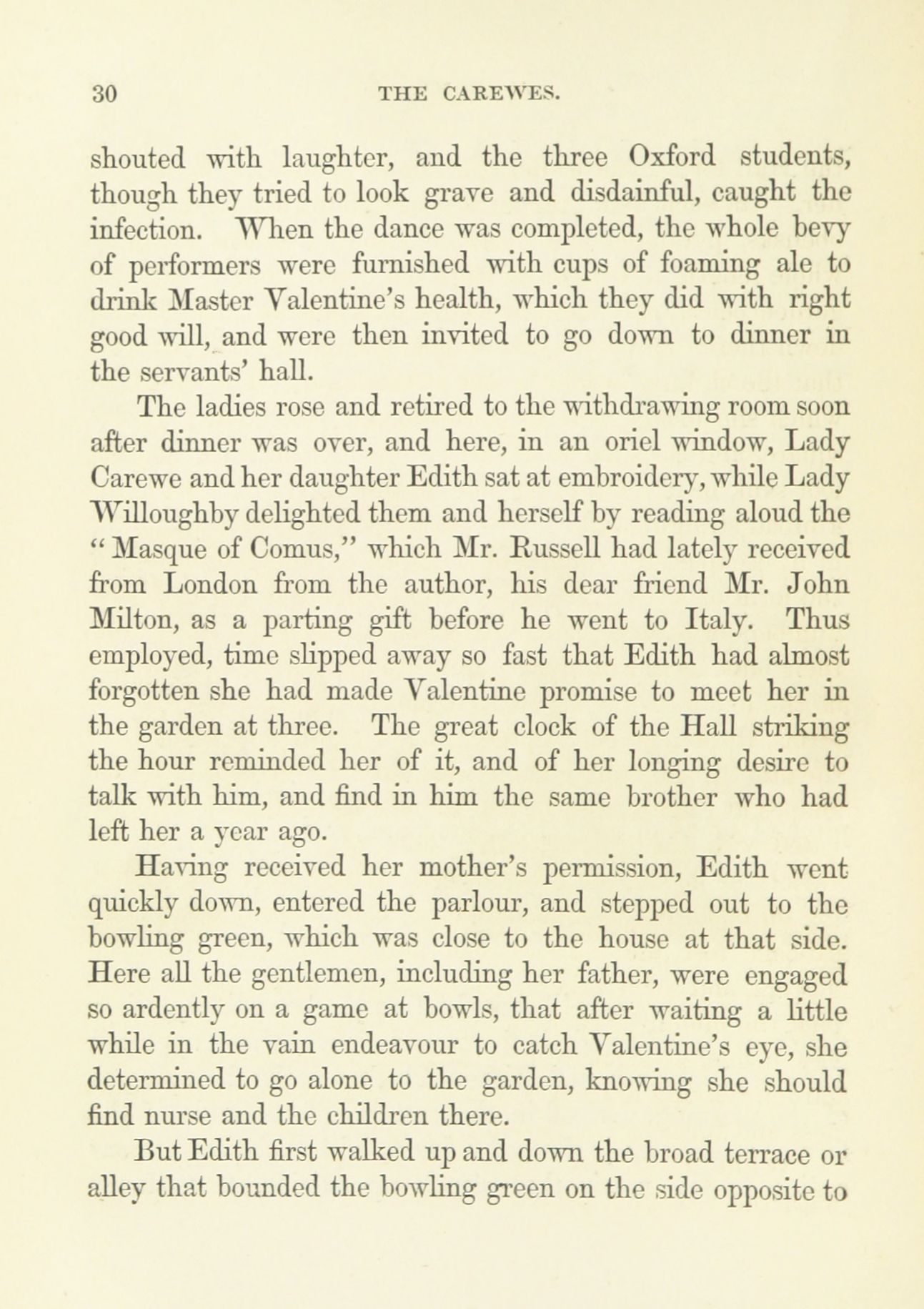 30 THE CAREWES.

shouted with laughter, and the three Oxford students, though they tried to look grave and disdainful, caught the infection. When the dance was completed, the whole bevy of performers were furnished with cups of foaming ale to drink Master Valentine's health, which they did with right good will, and were then invited to go down to dinner in the servants' hall.

The ladies rose and retired to the withdrawing room soon after dinner was over, and here, in an oriel window, Lady Carewe and her daughter Edith sat at embroidery, while Lady Willoughby delighted them and herself by reading aloud the "Masque of Comus," which Mr. Russell had lately received from London from the author, his dear friend Mr. John Milton, as a parting gift before he went to Italy. Thus employed, time slipped away so fast that Edith had almost forgotten she had made Valentine promise to meet her in the garden at three. The great clock of the Hall striking the hour reminded her of it, and of her longing desire to talk with him, and find in him the same brother who had left her a year ago.

Having received her mother's permission, Edith went quickly down, entered the parlour, and stepped out to the bowling green, which was close to the house at that side. Here all the gentlemen, including her father, were engaged so ardently on a game at bowls, that after waiting a little while in the vain endeavour to catch Valentine's eye, she determined to go alone to the garden, knowing she should find nurse and the children there.

But Edith first walked up and down the broad terrace or alley that bounded the bowling green on the side opposite to